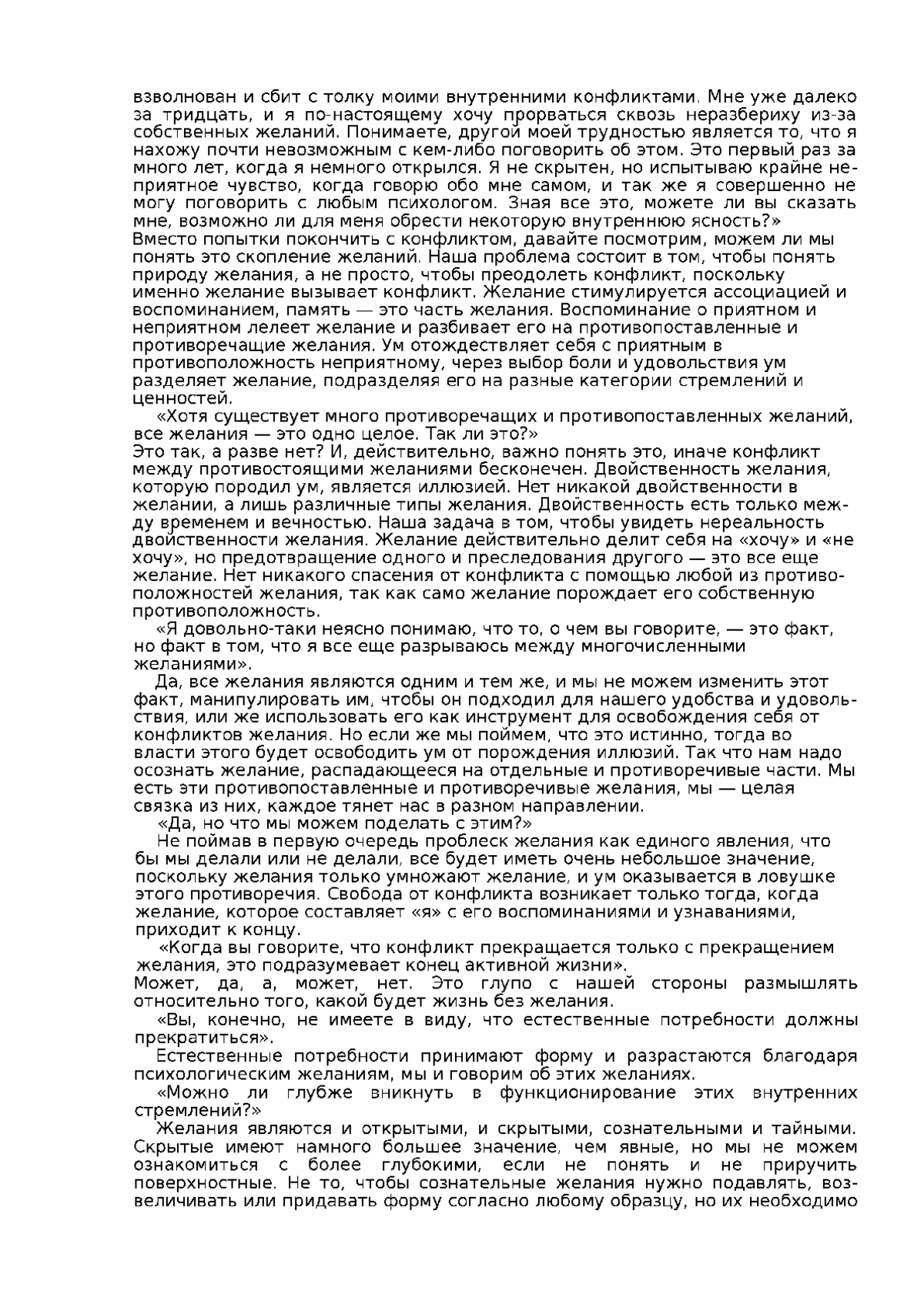 взволнован и сбит с толку моими внутренними конфликтами. Мне уже далеко за тридцать, и я по-настоящему хочу прорваться сквозь неразбериху из-за собственных желаний. Понимаете, другой моей трудностью является то, что я нахожу почти невозможным с кем-либо поговорить об этом. Это первый раз за много лет, когда я немного открылся. Я не скрытен, но испытываю крайне неприятное чувство, когда говорю обо мне самом, и так же я совершенно не могу поговорить с любым психологом. Зная все это, можете ли вы сказать мне, возможно ли для меня обрести некоторую внутреннюю ясность?»
Вместо попытки покончить с конфликтом, давайте посмотрим, можем ли мы понять это скопление желаний. Наша проблема состоит в том, чтобы понять природу желания, а не просто, чтобы преодолеть конфликт, поскольку именно желание вызывает конфликт. Желание стимулируется ассоциацией и воспоминанием, память — это часть желания. Воспоминание о приятном и неприятном лелеет желание и разбивает его на противопоставленные и противоречащие желания. Ум отождествляет себя с приятным в противоположность неприятному, через выбор боли и удовольствия ум разделяет желание, подразделяя его на разные категории стремлений и ценностей.
«Хотя существует много противоречащих и противопоставленных желаний, все желания — это одно целое. Так ли это?»
Это так, а разве нет? И, действительно, важно понять это, иначе конфликт между противостоящими желаниями бесконечен. Двойственность желания, которую породил ум, является иллюзией. Нет никакой двойственности в желании, а лишь различные типы желания. Двойственность есть только между временем и вечностью. Наша задача в том, чтобы увидеть нереальность двойственности желания. Желание действительно делит себя на «хочу» и «не хочу», но предотвращение одного и преследования другого — это все еще желание. Нет никакого спасения от конфликта с помощью любой из противоположностей желания, так как само желание порождает его собственную противоположность.
«Я довольно-таки неясно понимаю, что то, о чем вы говорите, — это факт, но факт в том, что я все еще разрываюсь между многочисленными желаниями».
Да, все желания являются одним и тем же, и мы не можем изменить этот факт, манипулировать им, чтобы он подходил для нашего удобства и удовольствия, или же использовать его как инструмент для освобождения себя от конфликтов желания. Но если же мы поймем, что это истинно, тогда во власти этого будет освободить ум от порождения иллюзий. Так что нам надо осознать желание, распадающееся на отдельные и противоречивые части. Мы есть эти противопоставленные и противоречивые желания, мы — целая связка из них, каждое тянет нас в разном направлении.
«Да, но что мы можем поделать с этим?»
Не поймав в первую очередь проблеск желания как единого явления, что бы мы делали или не делали, все будет иметь очень небольшое значение, поскольку желания только умножают желание, и ум оказывается в ловушке этого противоречия. Свобода от конфликта возникает только тогда, когда желание, которое составляет «я» с его воспоминаниями и узнаваниями, приходит к концу.
«Когда вы говорите, что конфликт прекращается только с прекращением желания, это подразумевает конец активной жизни».
Может, да, а, может, нет. Это глупо с нашей стороны размышлять относительно того, какой будет жизнь без желания.
«Вы, конечно, не имеете в виду, что естественные потребности должны прекратиться».
Естественные потребности принимают форму и разрастаются благодаря психологическим желаниям, мы и говорим об этих желаниях.
«Можно ли глубже вникнуть в функционирование этих внутренних стремлений?»
Желания являются и открытыми, и скрытыми, сознательными и тайными. Скрытые имеют намного большее значение, чем явные, но мы не можем ознакомиться с более глубокими, если не понять и не приручить поверхностные. Не то, чтобы сознательные желания нужно подавлять, возвеличивать или придавать форму согласно любому образцу, но их необходимо